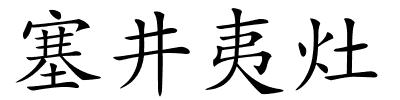 塞井夷灶